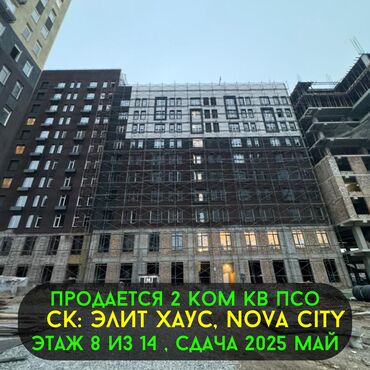 ПРОДАЕТСЯ 2 КОМ КВ ПСО
СК: ЭЛИТ ХАУС, NOVA CITY
ЭТАЖ 8 ИЗ 14 , СДАЧА 2025 МАЙ